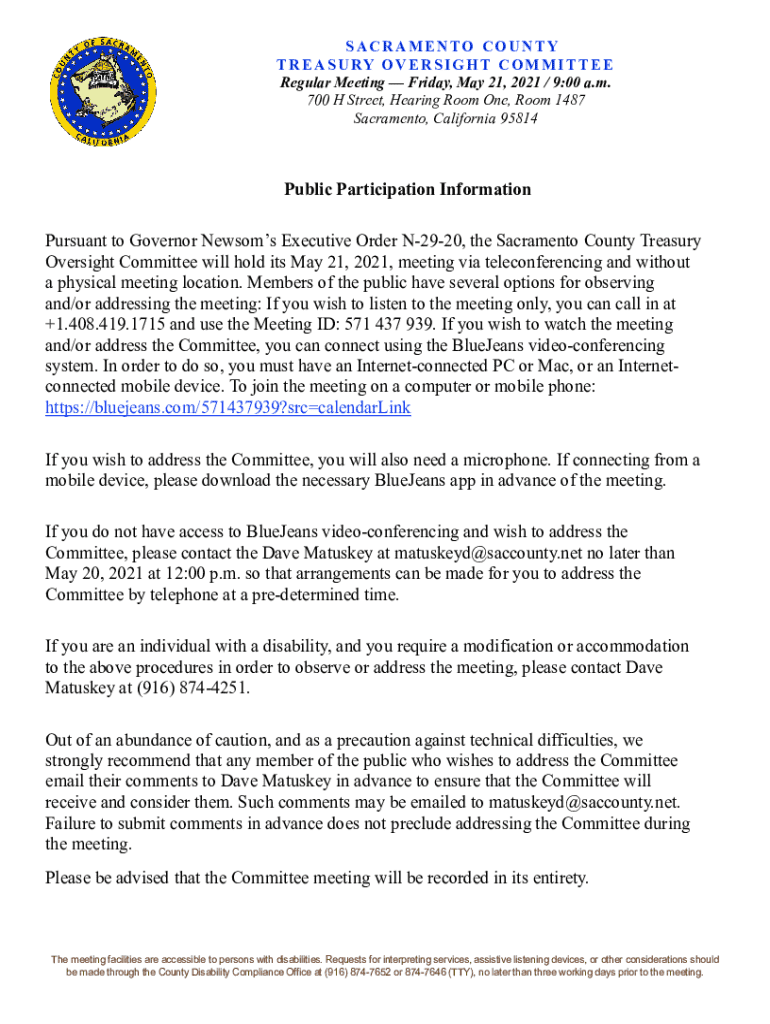 COUNTY OF SACRAMENTO
CALIFORNIA

SACRAMENTO COUNTY
TREASURY OVERSIGHT COMMITTEE
Regular Meeting — Friday, May 21, 2021 / 9:00 a.m.
700 H Street, Hearing Room One, Room 1487
Sacramento, California 95814

Public Participation Information

Pursuant to Governor Newsom's Executive Order N-29-20, the Sacramento County Treasury Oversight Committee will hold its May 21, 2021, meeting via teleconferencing and without a physical meeting location. Members of the public have several options for observing and/or addressing the meeting: If you wish to listen to the meeting only, you can call in at +1.408.419.1715 and use the Meeting ID: 571 437 939. If you wish to watch the meeting and/or address the Committee, you can connect using the BlueJeans video-conferencing system. In order to do so, you must have an Internet-connected PC or Mac, or an Internet-connected mobile device. To join the meeting on a computer or mobile phone: https://bluejeans.com/571437939?src=calendarLink

If you wish to address the Committee, you will also need a microphone. If connecting from a mobile device, please download the necessary BlueJeans app in advance of the meeting.

If you do not have access to BlueJeans video-conferencing and wish to address the Committee, please contact the Dave Matuskey at matuskeyd@saccounty.net no later than May 20, 2021 at 12:00 p.m. so that arrangements can be made for you to address the Committee by telephone at a pre-determined time.

If you are an individual with a disability, and you require a modification or accommodation to the above procedures in order to observe or address the meeting, please contact Dave Matuskey at (916) 874-4251.

Out of an abundance of caution, and as a precaution against technical difficulties, we strongly recommend that any member of the public who wishes to address the Committee email their comments to Dave Matuskey in advance to ensure that the Committee will receive and consider them. Such comments may be emailed to matuskeyd@saccounty.net. Failure to submit comments in advance does not preclude addressing the Committee during the meeting.

Please be advised that the Committee meeting will be recorded in its entirety.

The meeting facilities are accessible to persons with disabilities. Requests for interpreting services, assistive listening devices, or other considerations should be made through the County Disability Compliance Office at (916) 874-7652 or 874-7646 (TTY), no later than three working days prior to the meeting.